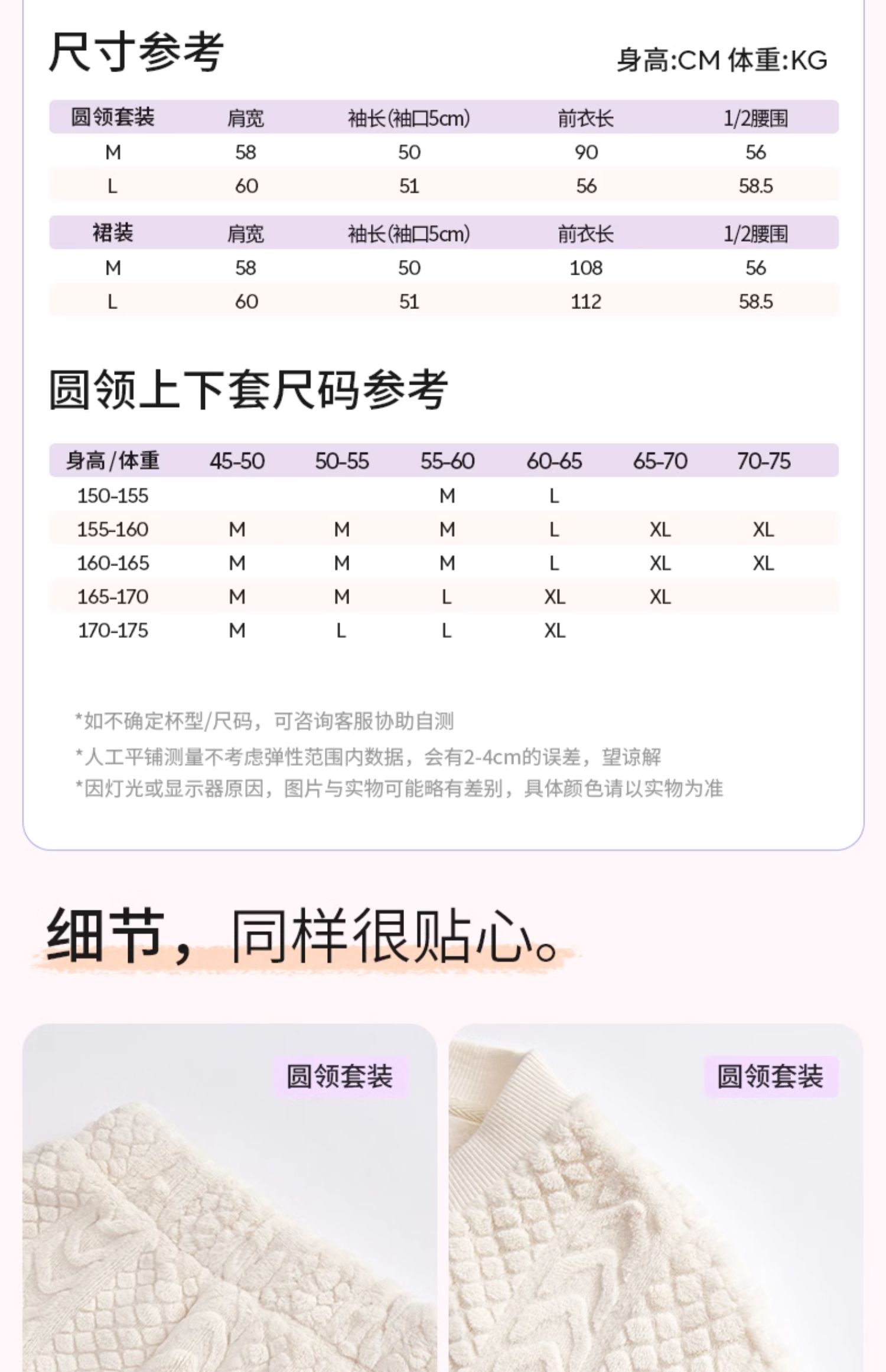 尺寸参考

身高:CM 体重:KG

| 圆领套装 | 肩宽 | 袖长(袖口5cm) | 前衣长 | 1/2腰围 |
|---|---|---|---|---|
| M | 58 | 50 | 90 | 56 |
| L | 60 | 51 | 56 | 58.5 |

| 裙装 | 肩宽 | 袖长(袖口5cm) | 前衣长 | 1/2腰围 |
|---|---|---|---|---|
| M | 58 | 50 | 108 | 56 |
| L | 60 | 51 | 112 | 58.5 |

圆领上下套尺码参考

| 身高/体重 | 45-50 | 50-55 | 55-60 | 60-65 | 65-70 | 70-75 |
|---|---|---|---|---|---|---|
| 150-155 | | | M | L | | |
| 155-160 | M | M | M | L | XL | XL |
| 160-165 | M | M | M | L | XL | XL |
| 165-170 | M | M | L | XL | XL | |
| 170-175 | M | L | L | XL | | |

*如不确定杯型/尺码，可咨询客服协助自测

*人工平铺测量不考虑弹性范围内数据，会有2-4cm的误差，望谅解

*因灯光或显示器原因，图片与实物可能略有差别，具体颜色请以实物为准

细节，同样很贴心。

圆领套装

圆领套装